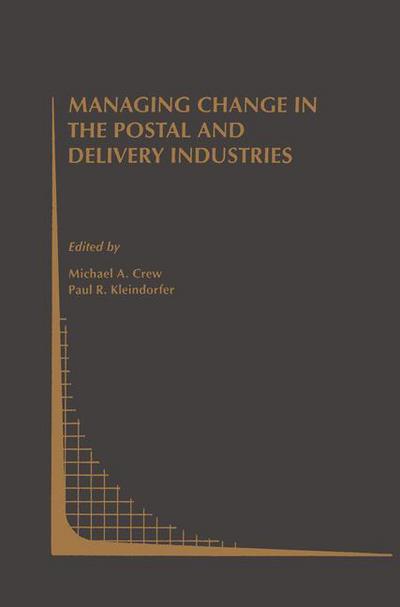 MANAGING CHANGE IN THE POSTAL AND DELIVERY INDUSTRIES

Edited by

Michael A. Crew
Paul R. Kleindorfer